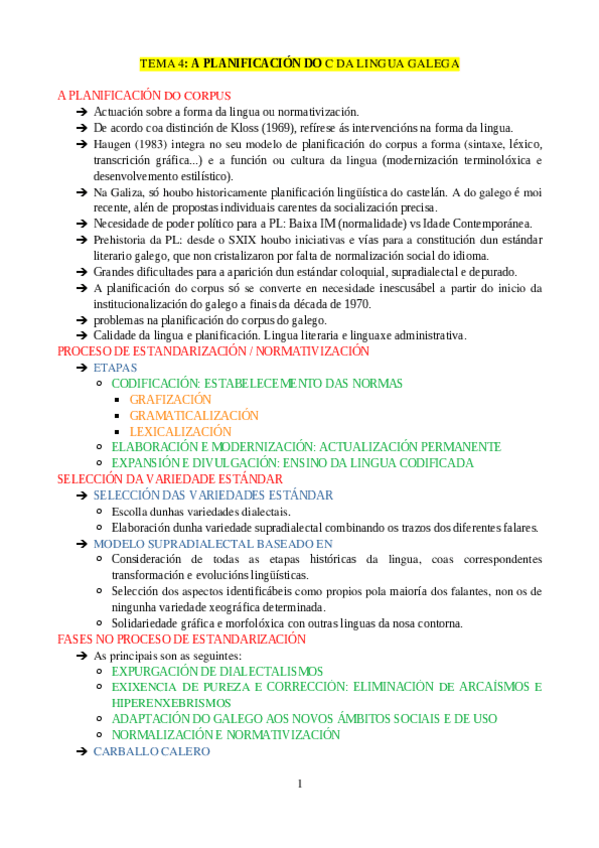 TEMA 4: A PLANIFICACIÓN DO C DA LINGUA GALEGA

A PLANIFICACIÓN DO CORPUS

➔ Actuación sobre a forma da lingua ou normativización.
➔ De acordo coa distinción de Kloss (1969), refírese ás intervencións na forma da lingua.
➔ Haugen (1983) integra no seu modelo de planificación do corpus a forma (sintaxe, léxico, transcrición gráfica...) e a función ou cultura da lingua (modernización terminolóxica e desenvolvemento estilístico).
➔ Na Galiza, só houbo historicamente planificación lingüística do castelán. A do galego é moi recente, alén de propostas individuais carentes da socialización precisa.
➔ Necesidade de poder político para a PL: Baixa IM (normalidade) vs Idade Contemporánea.
➔ Prehistoria da PL: desde o SXIX houbo iniciativas e vías para a constitución dun estándar literario galego, que non cristalizaron por falta de normalización social do idioma.
➔ Grandes dificultades para a aparición dun estándar coloquial, supradialectal e depurado.
➔ A planificación do corpus só se converte en necesidade inescusábel a partir do inicio da institucionalización do galego a finais da década de 1970.
➔ problemas na planificación do corpus do galego.
➔ Calidade da lingua e planificación. Lingua literaria e linguaxe administrativa.

PROCESO DE ESTANDARIZACIÓN / NORMATIVIZACIÓN

➔ ETAPAS
○ CODIFICACIÓN: ESTABELECEMENTO DAS NORMAS
▪ GRAFIZACIÓN
▪ GRAMATICALIZACIÓN
▪ LEXICALIZACIÓN
○ ELABORACIÓN E MODERNIZACIÓN: ACTUALIZACIÓN PERMANENTE
○ EXPANSIÓN E DIVULGACIÓN: ENSINO DA LINGUA CODIFICADA

SELECCIÓN DA VARIEDADE ESTÁNDAR

➔ SELECCIÓN DAS VARIEDADES ESTÁNDAR
○ Escolla dunhas variedades dialectais.
○ Elaboración dunha variedade supradialectal combinando os trazos dos diferentes falares.
➔ MODELO SUPRADIALECTAL BASEADO EN
○ Consideración de todas as etapas históricas da lingua, coas correspondentes transformación e evolucións lingüísticas.
○ Selección dos aspectos identificábeis como propios pola maioría dos falantes, non os de ningunha variedade xeográfica determinada.
○ Solidariedade gráfica e morfolóxica con outras linguas da nosa contorna.

FASES NO PROCESO DE ESTANDARIZACIÓN

➔ As principais son as seguintes:
○ EXPURGACIÓN DE DIALECTALISMOS
○ EXIXENCIA DE PUREZA E CORRECCIÓN: ELIMINACIÓN DE ARCAÍSMOS E HIPERENXEBRISMOS
○ ADAPTACIÓN DO GALEGO AOS NOVOS ÁMBITOS SOCIAIS E DE USO
○ NORMALIZACIÓN E NORMATIVIZACIÓN
➔ CARBALLO CALERO

1